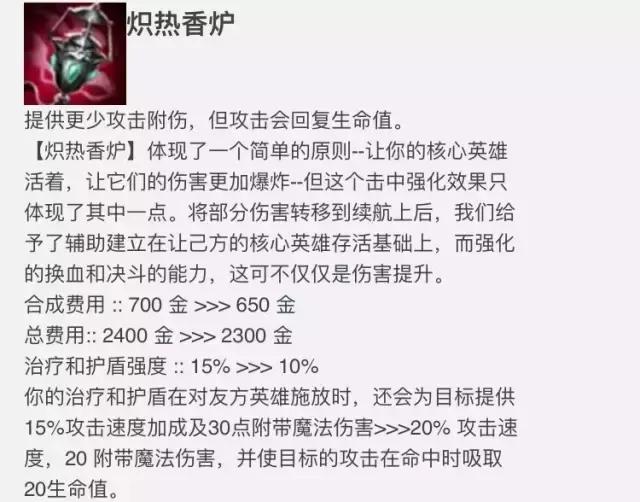 炽热香炉

提供更少攻击附伤，但攻击会回复生命值。

【炽热香炉】体现了一个简单的原则--让你的核心英雄活着，让它们的伤害更加爆炸--但这个击中强化效果只体现了其中一点。将部分伤害转移到续航上后，我们给予了辅助建立在让己方的核心英雄存活基础上，而强化的换血和决斗的能力，这可不仅仅是伤害提升。

合成费用 :: 700 金 >>> 650 金

总费用:: 2400 金 >>> 2300 金

治疗和护盾强度 :: 15% >>> 10%

你的治疗和护盾在对友方英雄施放时，还会为目标提供15%攻击速度加成及30点附带魔法伤害>>>20% 攻击速度，20 附带魔法伤害，并使目标的攻击在命中时吸取20生命值。